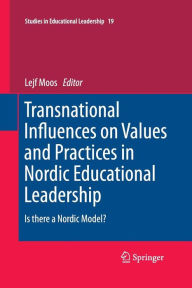 Studies in Educational Leadership 19

Lejf Moos Editor

Transnational Influences on Values and Practices in Nordic Educational Leadership

Is there a Nordic Model?

Springer